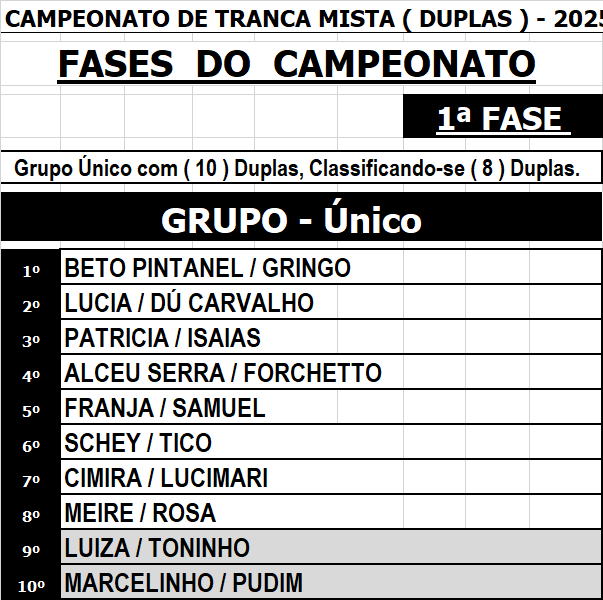 CAMPEONATO DE TRANCA MISTA ( DUPLAS ) - 2025

FASES DO CAMPEONATO

1ª FASE

Grupo Único com ( 10 ) Duplas, Classificando-se ( 8 ) Duplas.

GRUPO - Único

| | |
|---|---|
| 1º | BETO PINTANEL / GRINGO |
| 2º | LUCIA / DÚ CARVALHO |
| 3º | PATRICIA / ISAIAS |
| 4º | ALCEU SERRA / FORCHETTO |
| 5º | FRANJA / SAMUEL |
| 6º | SCHEY / TICO |
| 7º | CIMIRA / LUCIMARI |
| 8º | MEIRE / ROSA |
| 9º | LUIZA / TONINHO |
| 10º | MARCELINHO / PUDIM |